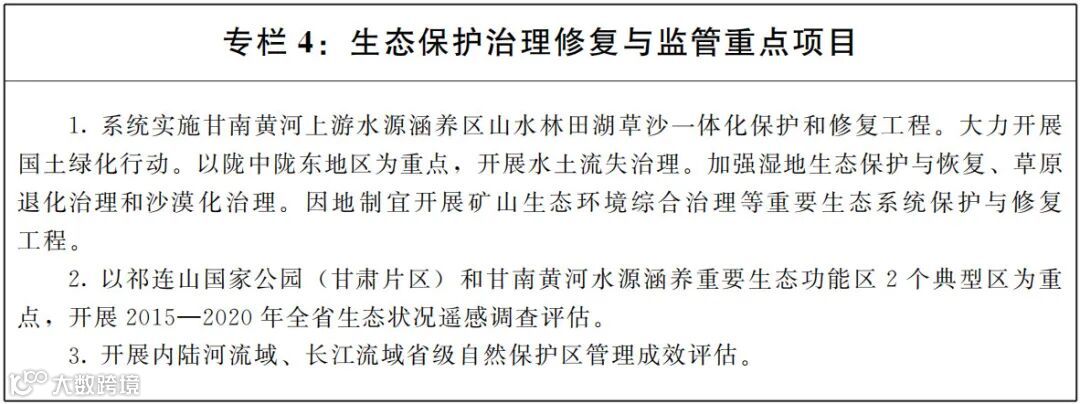 专栏4：生态保护治理修复与监管重点项目

1.系统实施甘南黄河上游水源涵养区山水林田湖草沙一体化保护和修复工程。大力开展国土绿化行动。以陇中陇东地区为重点，开展水土流失治理。加强湿地生态保护与恢复、草原退化治理和沙漠化治理。因地制宜开展矿山生态环境综合治理等重要生态系统保护与修复工程。

2.以祁连山国家公园（甘肃片区）和甘南黄河水源涵养重要生态功能区2个典型区为重点，开展2015—2020年全省生态状况遥感调查评估。

3.开展内陆河流域、长江流域省级自然保护区管理成效评估。

大数跨境